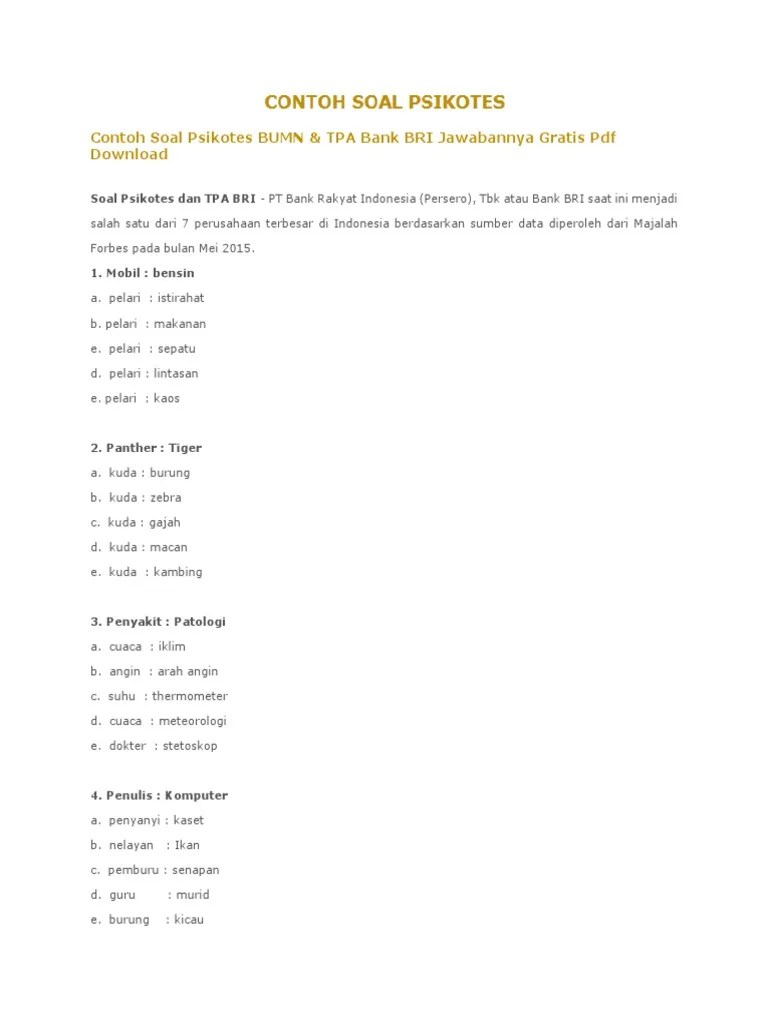 CONTOH SOAL PSIKOTES

Contoh Soal Psikotes BUMN & TPA Bank BRI Jawabannya Gratis Pdf Download

Soal Psikotes dan TPA BRI - PT Bank Rakyat Indonesia (Persero), Tbk atau Bank BRI saat ini menjadi salah satu dari 7 perusahaan terbesar di Indonesia berdasarkan sumber data diperoleh dari Majalah Forbes pada bulan Mei 2015.

1. Mobil : bensin
a. pelari : istirahat
b. pelari : makanan
e. pelari : sepatu
d. pelari : lintasan
e. pelari : kaos

2. Panther : Tiger
a. kuda : burung
b. kuda : zebra
c. kuda : gajah
d. kuda : macan
e. kuda : kambing

3. Penyakit : Patologi
a. cuaca : iklim
b. angin : arah angin
c. suhu : thermometer
d. cuaca : meteorologi
e. dokter : stetoskop

4. Penulis : Komputer
a. penyanyi : kaset
b. nelayan : Ikan
c. pemburu : senapan
d. guru : murid
e. burung : kicau